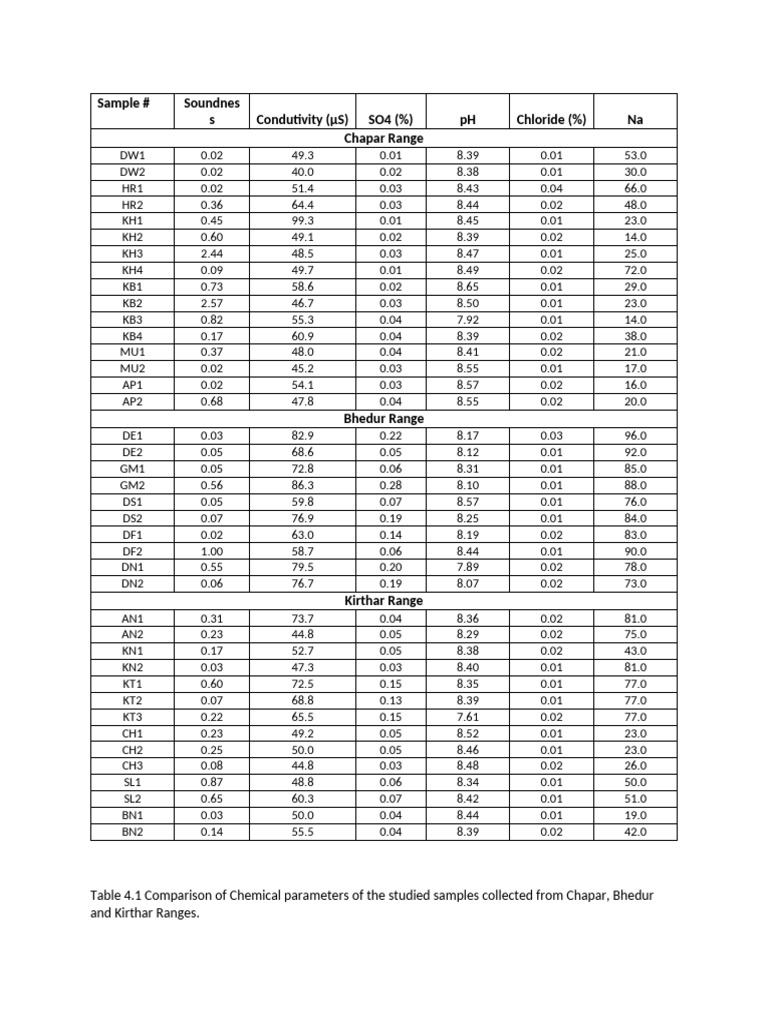 | Sample # | Soundness | Condutivity (µS) | SO4 (%) | pH | Chloride (%) | Na |
|---|---|---|---|---|---|---|
| Chapar Range | | | | | | |
| DW1 | 0.02 | 49.3 | 0.01 | 8.39 | 0.01 | 53.0 |
| DW2 | 0.02 | 40.0 | 0.02 | 8.38 | 0.01 | 30.0 |
| HR1 | 0.02 | 51.4 | 0.03 | 8.43 | 0.04 | 66.0 |
| HR2 | 0.36 | 64.4 | 0.03 | 8.44 | 0.02 | 48.0 |
| KH1 | 0.45 | 99.3 | 0.01 | 8.45 | 0.01 | 23.0 |
| KH2 | 0.60 | 49.1 | 0.02 | 8.39 | 0.02 | 14.0 |
| KH3 | 2.44 | 48.5 | 0.03 | 8.47 | 0.01 | 25.0 |
| KH4 | 0.09 | 49.7 | 0.01 | 8.49 | 0.02 | 72.0 |
| KB1 | 0.73 | 58.6 | 0.02 | 8.65 | 0.01 | 29.0 |
| KB2 | 2.57 | 46.7 | 0.03 | 8.50 | 0.01 | 23.0 |
| KB3 | 0.82 | 55.3 | 0.04 | 7.92 | 0.01 | 14.0 |
| KB4 | 0.17 | 60.9 | 0.04 | 8.39 | 0.02 | 38.0 |
| MU1 | 0.37 | 48.0 | 0.04 | 8.41 | 0.02 | 21.0 |
| MU2 | 0.02 | 45.2 | 0.03 | 8.55 | 0.01 | 17.0 |
| AP1 | 0.02 | 54.1 | 0.03 | 8.57 | 0.02 | 16.0 |
| AP2 | 0.68 | 47.8 | 0.04 | 8.55 | 0.02 | 20.0 |
| Bhedur Range | | | | | | |
| DE1 | 0.03 | 82.9 | 0.22 | 8.17 | 0.03 | 96.0 |
| DE2 | 0.05 | 68.6 | 0.05 | 8.12 | 0.01 | 92.0 |
| GM1 | 0.05 | 72.8 | 0.06 | 8.31 | 0.01 | 85.0 |
| GM2 | 0.56 | 86.3 | 0.28 | 8.10 | 0.01 | 88.0 |
| DS1 | 0.05 | 59.8 | 0.07 | 8.57 | 0.01 | 76.0 |
| DS2 | 0.07 | 76.9 | 0.19 | 8.25 | 0.01 | 84.0 |
| DF1 | 0.02 | 63.0 | 0.14 | 8.19 | 0.02 | 83.0 |
| DF2 | 1.00 | 58.7 | 0.06 | 8.44 | 0.01 | 90.0 |
| DN1 | 0.55 | 79.5 | 0.20 | 7.89 | 0.02 | 78.0 |
| DN2 | 0.06 | 76.7 | 0.19 | 8.07 | 0.02 | 73.0 |
| Kirthar Range | | | | | | |
| AN1 | 0.31 | 73.7 | 0.04 | 8.36 | 0.02 | 81.0 |
| AN2 | 0.23 | 44.8 | 0.05 | 8.29 | 0.02 | 75.0 |
| KN1 | 0.17 | 52.7 | 0.05 | 8.38 | 0.02 | 43.0 |
| KN2 | 0.03 | 47.3 | 0.03 | 8.40 | 0.01 | 81.0 |
| KT1 | 0.60 | 72.5 | 0.15 | 8.35 | 0.01 | 77.0 |
| KT2 | 0.07 | 68.8 | 0.13 | 8.39 | 0.01 | 77.0 |
| KT3 | 0.22 | 65.5 | 0.15 | 7.61 | 0.02 | 77.0 |
| CH1 | 0.23 | 49.2 | 0.05 | 8.52 | 0.01 | 23.0 |
| CH2 | 0.25 | 50.0 | 0.05 | 8.46 | 0.01 | 23.0 |
| CH3 | 0.08 | 44.8 | 0.03 | 8.48 | 0.02 | 26.0 |
| SL1 | 0.87 | 48.8 | 0.06 | 8.34 | 0.01 | 50.0 |
| SL2 | 0.65 | 60.3 | 0.07 | 8.42 | 0.01 | 51.0 |
| BN1 | 0.03 | 50.0 | 0.04 | 8.44 | 0.01 | 19.0 |
| BN2 | 0.14 | 55.5 | 0.04 | 8.39 | 0.02 | 42.0 |

Table 4.1 Comparison of Chemical parameters of the studied samples collected from Chapar, Bhedur and Kirthar Ranges.